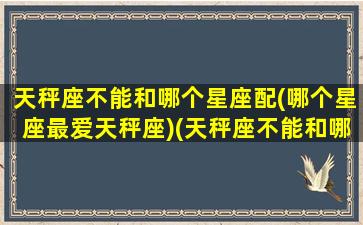 天秤座不能和哪个星座配(哪个星座最爱天秤座)(天秤座不能和哪